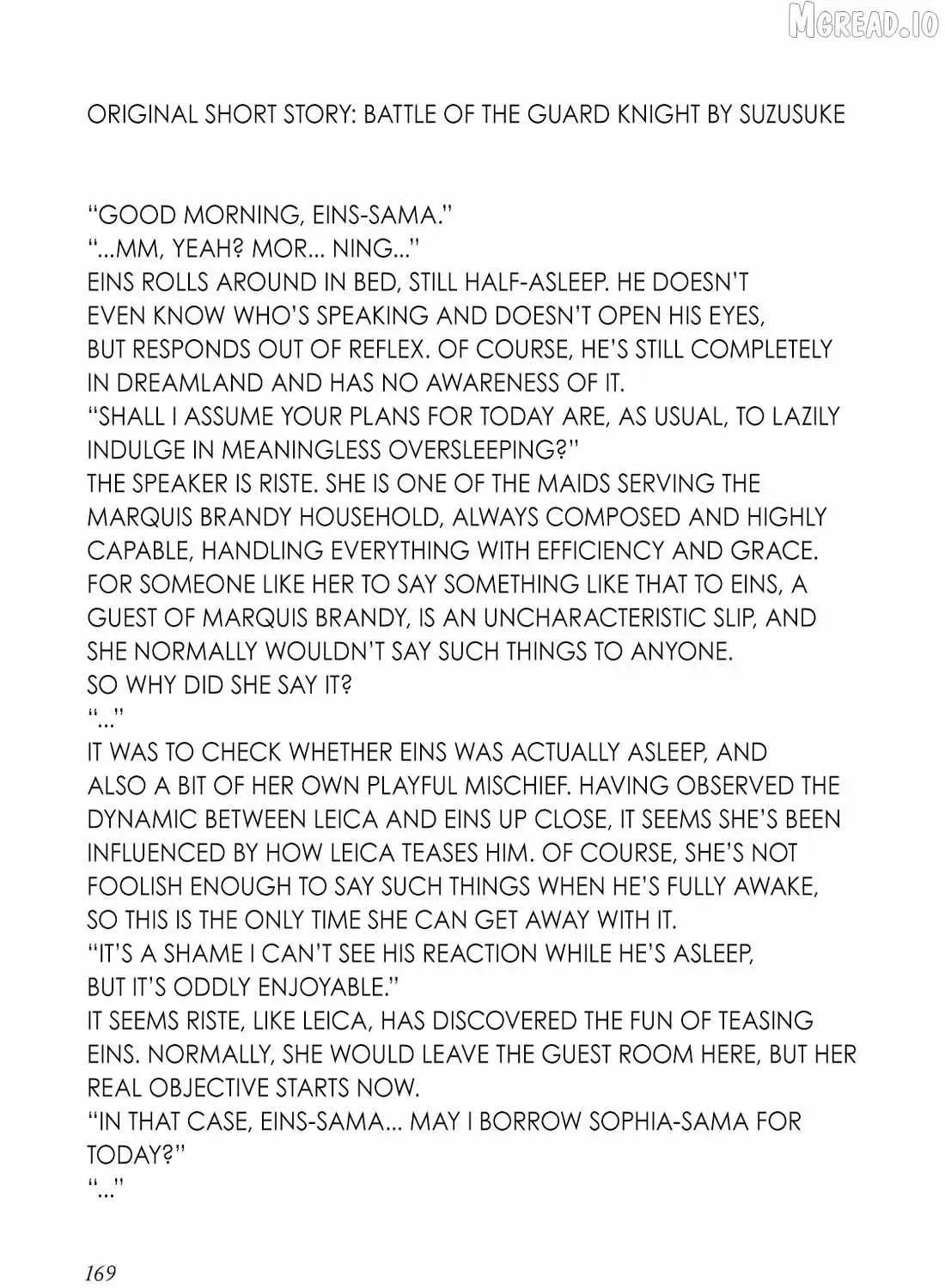 MGREAD.IO

ORIGINAL SHORT STORY: BATTLE OF THE GUARD KNIGHT BY SUZUSUKE

"GOOD MORNING, EINS-SAMA."
"...MM, YEAH? MOR... NING..."
EINS ROLLS AROUND IN BED, STILL HALF-ASLEEP. HE DOESN'T EVEN KNOW WHO'S SPEAKING AND DOESN'T OPEN HIS EYES, BUT RESPONDS OUT OF REFLEX. OF COURSE, HE'S STILL COMPLETELY IN DREAMLAND AND HAS NO AWARENESS OF IT.
"SHALL I ASSUME YOUR PLANS FOR TODAY ARE, AS USUAL, TO LAZILY INDULGE IN MEANINGLESS OVERSLEEPING?"
THE SPEAKER IS RISTE. SHE IS ONE OF THE MAIDS SERVING THE MARQUIS BRANDY HOUSEHOLD, ALWAYS COMPOSED AND HIGHLY CAPABLE, HANDLING EVERYTHING WITH EFFICIENCY AND GRACE. FOR SOMEONE LIKE HER TO SAY SOMETHING LIKE THAT TO EINS, A GUEST OF MARQUIS BRANDY, IS AN UNCHARACTERISTIC SLIP, AND SHE NORMALLY WOULDN'T SAY SUCH THINGS TO ANYONE.
SO WHY DID SHE SAY IT?
"..."
IT WAS TO CHECK WHETHER EINS WAS ACTUALLY ASLEEP, AND ALSO A BIT OF HER OWN PLAYFUL MISCHIEF. HAVING OBSERVED THE DYNAMIC BETWEEN LEICA AND EINS UP CLOSE, IT SEEMS SHE'S BEEN INFLUENCED BY HOW LEICA TEASES HIM. OF COURSE, SHE'S NOT FOOLISH ENOUGH TO SAY SUCH THINGS WHEN HE'S FULLY AWAKE, SO THIS IS THE ONLY TIME SHE CAN GET AWAY WITH IT.
"IT'S A SHAME I CAN'T SEE HIS REACTION WHILE HE'S ASLEEP, BUT IT'S ODDLY ENJOYABLE."
IT SEEMS RISTE, LIKE LEICA, HAS DISCOVERED THE FUN OF TEASING EINS. NORMALLY, SHE WOULD LEAVE THE GUEST ROOM HERE, BUT HER REAL OBJECTIVE STARTS NOW.
"IN THAT CASE, EINS-SAMA... MAY I BORROW SOPHIA-SAMA FOR TODAY?"
"..."

169